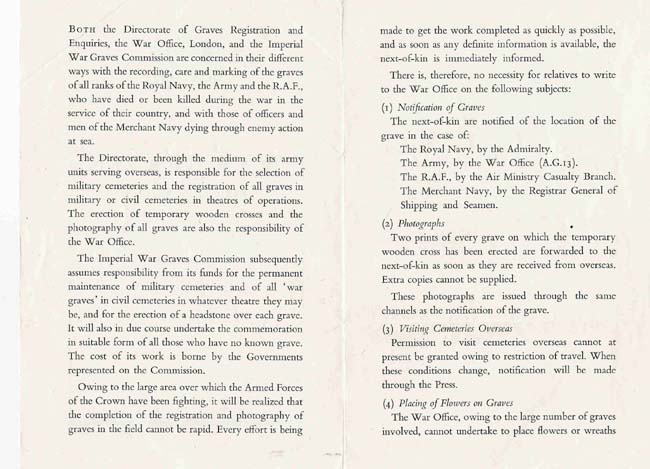 BOTH the Directorate of Graves Registration and Enquiries, the War Office, London, and the Imperial War Graves Commission are concerned in their different ways with the recording, care and marking of the graves of all ranks of the Royal Navy, the Army and the R.A.F., who have died or been killed during the war in the service of their country, and with those of officers and men of the Merchant Navy dying through enemy action at sea.

The Directorate, through the medium of its army units serving overseas, is responsible for the selection of military cemeteries and the registration of all graves in military or civil cemeteries in theatres of operations. The erection of temporary wooden crosses and the photography of all graves are also the responsibility of the War Office.

The Imperial War Graves Commission subsequently assumes responsibility from its funds for the permanent maintenance of military cemeteries and of all 'war graves' in civil cemeteries in whatever theatre they may be, and for the erection of a headstone over each grave. It will also in due course undertake the commemoration in suitable form of all those who have no known grave. The cost of its work is borne by the Governments represented on the Commission.

Owing to the large area over which the Armed Forces of the Crown have been fighting, it will be realized that the completion of the registration and photography of graves in the field cannot be rapid. Every effort is being made to get the work completed as quickly as possible, and as soon as any definite information is available, the next-of-kin is immediately informed.

There is, therefore, no necessity for relatives to write to the War Office on the following subjects:

(1) Notification of Graves

The next-of-kin are notified of the location of the grave in the case of:
The Royal Navy, by the Admiralty.
The Army, by the War Office (A.G.13).
The R.A.F., by the Air Ministry Casualty Branch.
The Merchant Navy, by the Registrar General of Shipping and Seamen.

(2) Photographs

Two prints of every grave on which the temporary wooden cross has been erected are forwarded to the next-of-kin as soon as they are received from overseas. Extra copies cannot be supplied.

These photographs are issued through the same channels as the notification of the grave.

(3) Visiting Cemeteries Overseas

Permission to visit cemeteries overseas cannot at present be granted owing to restriction of travel. When these conditions change, notification will be made through the Press.

(4) Placing of Flowers on Graves

The War Office, owing to the large number of graves involved, cannot undertake to place flowers or wreaths